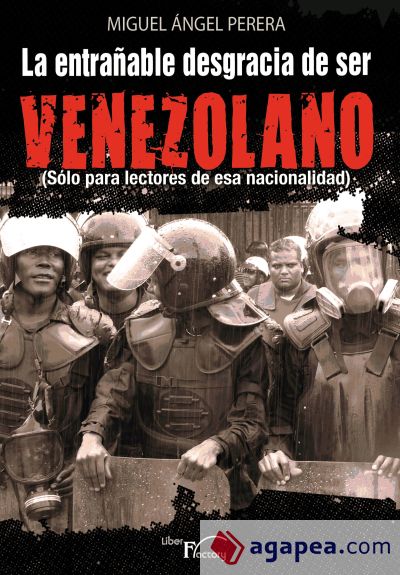 MIGUEL ÁNGEL PERERA

La entrañable desgracia de ser

VENEZOLANO

(Sólo para lectores de esa nacionalidad)

Liber Factory

agapea.com